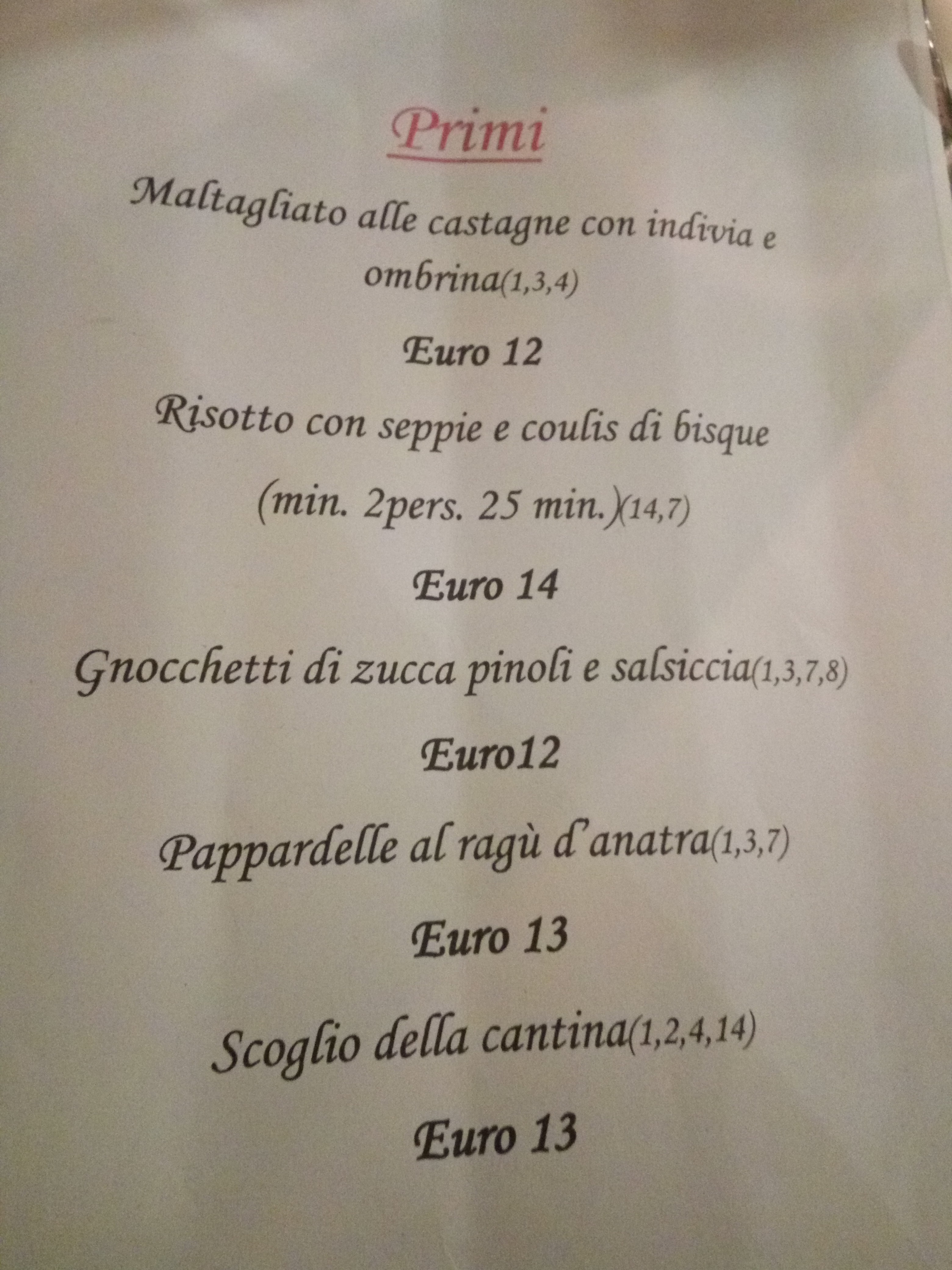 Primi

Maltagliato alle castagne con indivia e ombrina(1,3,4)

Euro 12

Risotto con seppie e coulis di bisque

(min. 2pers. 25 min.)(14,7)

Euro 14

Gnocchetti di zucca pinoli e salsiccia(1,3,7,8)

Euro12

Pappardelle al ragù d'anatra(1,3,7)

Euro 13

Scoglio della cantina(1,2,4,14)

Euro 13